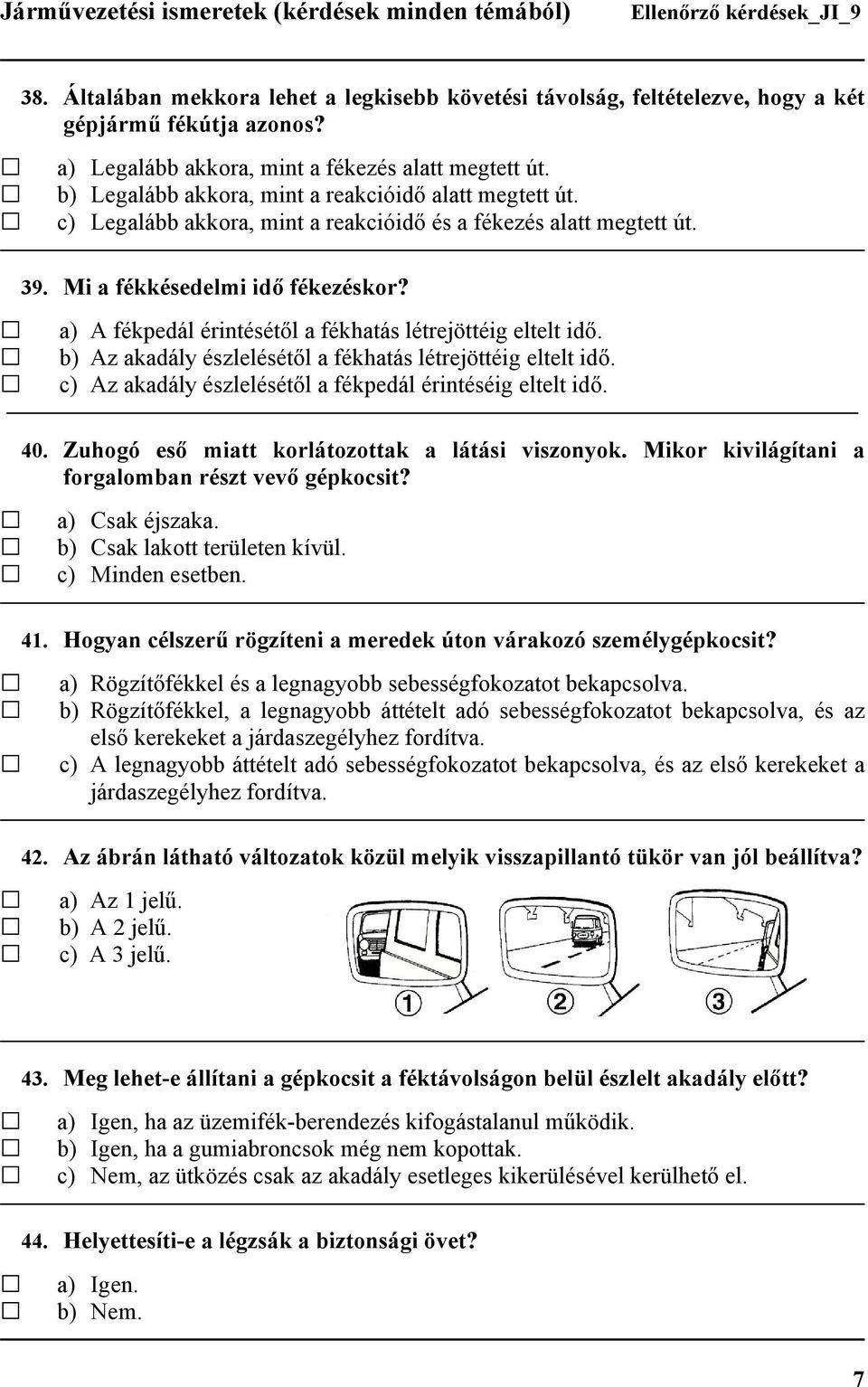 Járművezetési ismeretek (kérdések minden témából) Ellenőrző kérdések_JI_9

38. Általában mekkora lehet a legkisebb követési távolság, feltételezve, hogy a két gépjármű fékútja azonos?

☐ a) Legalább akkora, mint a fékezés alatt megtett út.
☐ b) Legalább akkora, mint a reakcióidő alatt megtett út.
☐ c) Legalább akkora, mint a reakcióidő és a fékezés alatt megtett út.

39. Mi a fékkésedelmi idő fékezéskor?

☐ a) A fékpedál érintésétől a fékhatás létrejöttéig eltelt idő.
☐ b) Az akadály észlelésétől a fékhatás létrejöttéig eltelt idő.
☐ c) Az akadály észlelésétől a fékpedál érintéséig eltelt idő.

40. Zuhogó eső miatt korlátozottak a látási viszonyok. Mikor kivilágítani a forgalomban részt vevő gépkocsit?

☐ a) Csak éjszaka.
☐ b) Csak lakott területen kívül.
☐ c) Minden esetben.

41. Hogyan célszerű rögzíteni a meredek úton várakozó személygépkocsit?

☐ a) Rögzítőfékkel és a legnagyobb sebességfokozatot bekapcsolva.
☐ b) Rögzítőfékkel, a legnagyobb áttételt adó sebességfokozatot bekapcsolva, és az első kerekeket a járdaszegélyhez fordítva.
☐ c) A legnagyobb áttételt adó sebességfokozatot bekapcsolva, és az első kerekeket a járdaszegélyhez fordítva.

42. Az ábrán látható változatok közül melyik visszapillantó tükör van jól beállítva?

☐ a) Az 1 jelű.
☐ b) A 2 jelű.
☐ c) A 3 jelű.

1 2 3

43. Meg lehet-e állítani a gépkocsit a féktávolságon belül észlelt akadály előtt?

☐ a) Igen, ha az üzemifék-berendezés kifogástalanul működik.
☐ b) Igen, ha a gumiabroncsok még nem kopottak.
☐ c) Nem, az ütközés csak az akadály esetleges kikerülésével kerülhető el.

44. Helyettesíti-e a légzsák a biztonsági övet?

☐ a) Igen.
☐ b) Nem.

7